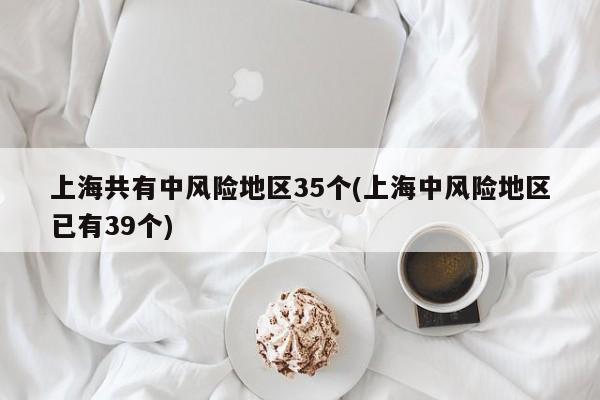 上海共有中风险地区35个(上海中风险地区已有39个)